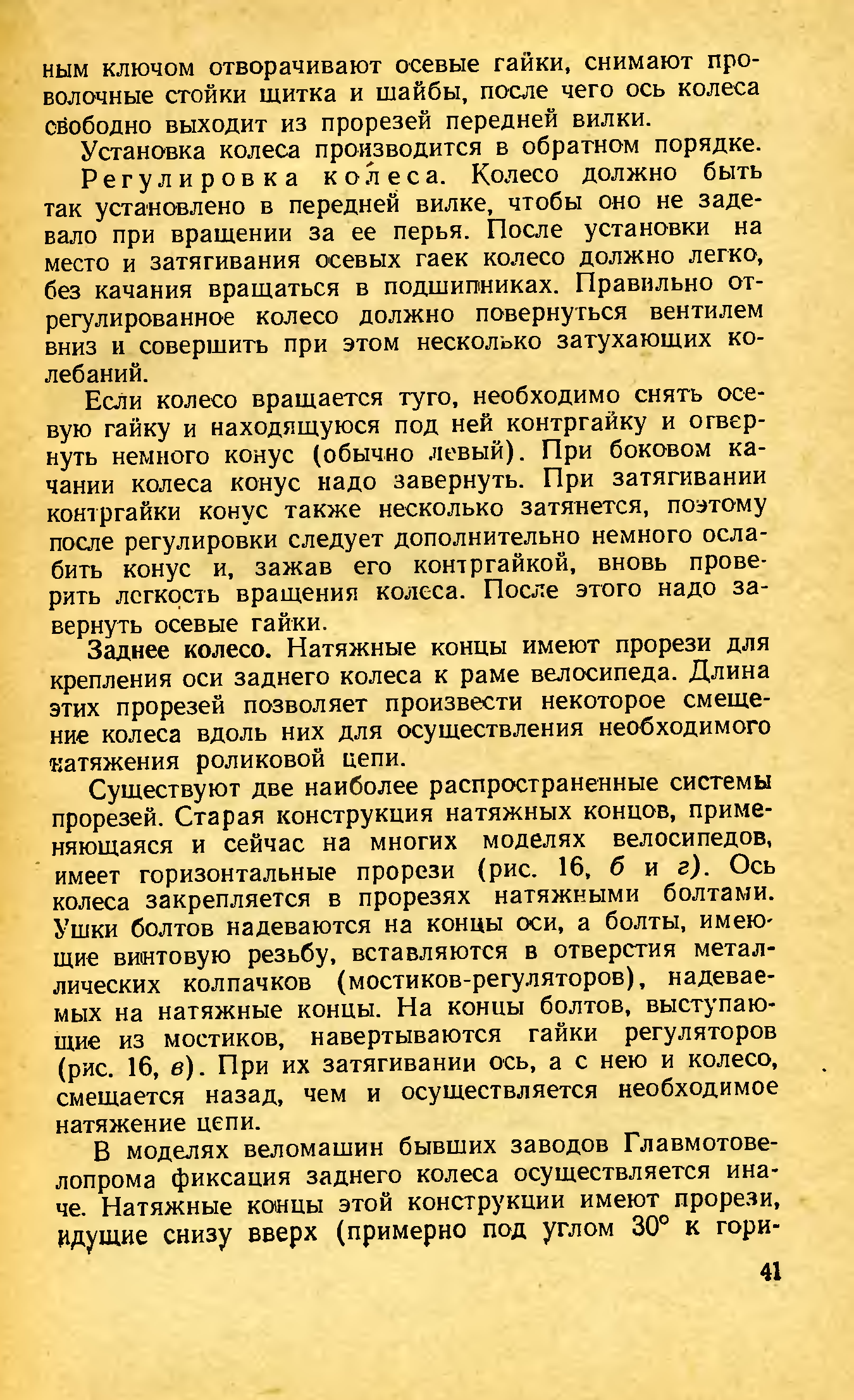 ным ключом отворачивают осевые гайки, снимают проволочные стойки щитка и шайбы, после чего ось колеса свободно выходит из прорезей передней вилки.

Установка колеса производится в обратном порядке.

Регулировка колеса. Колесо должно быть так установлено в передней вилке, чтобы оно не задевало при вращении за ее перья. После установки на место и затягивания осевых гаек колесо должно легко, без качания вращаться в подшипниках. Правильно отрегулированное колесо должно повернуться вентилем вниз и совершить при этом несколько затухающих колебаний.

Если колесо вращается туго, необходимо снять осевую гайку и находящуюся под ней контргайку и отвернуть немного конус (обычно левый). При боковом качании колеса конус надо завернуть. При затягивании контргайки конус также несколько затянется, поэтому после регулировки следует дополнительно немного ослабить конус и, зажав его контргайкой, вновь проверить легкость вращения колеса. После этого надо завернуть осевые гайки.

Заднее колесо. Натяжные концы имеют прорези для крепления оси заднего колеса к раме велосипеда. Длина этих прорезей позволяет произвести некоторое смещение колеса вдоль них для осуществления необходимого натяжения роликовой цепи.

Существуют две наиболее распространенные системы прорезей. Старая конструкция натяжных концов, применяющаяся и сейчас на многих моделях велосипедов, имеет горизонтальные прорези (рис. 16, б и г). Ось колеса закрепляется в прорезях натяжными болтами. Ушки болтов надеваются на концы оси, а болты, имеющие винтовую резьбу, вставляются в отверстия металлических колпачков (мостиков-регуляторов), надеваемых на натяжные концы. На концы болтов, выступающие из мостиков, навертываются гайки регуляторов (рис. 16, в). При их затягивании ось, а с нею и колесо, смещается назад, чем и осуществляется необходимое натяжение цепи.

В моделях веломашин бывших заводов Главмотовелопрома фиксация заднего колеса осуществляется иначе. Натяжные концы этой конструкции имеют прорези, идущие снизу вверх (примерно под углом 30° к гори-

41